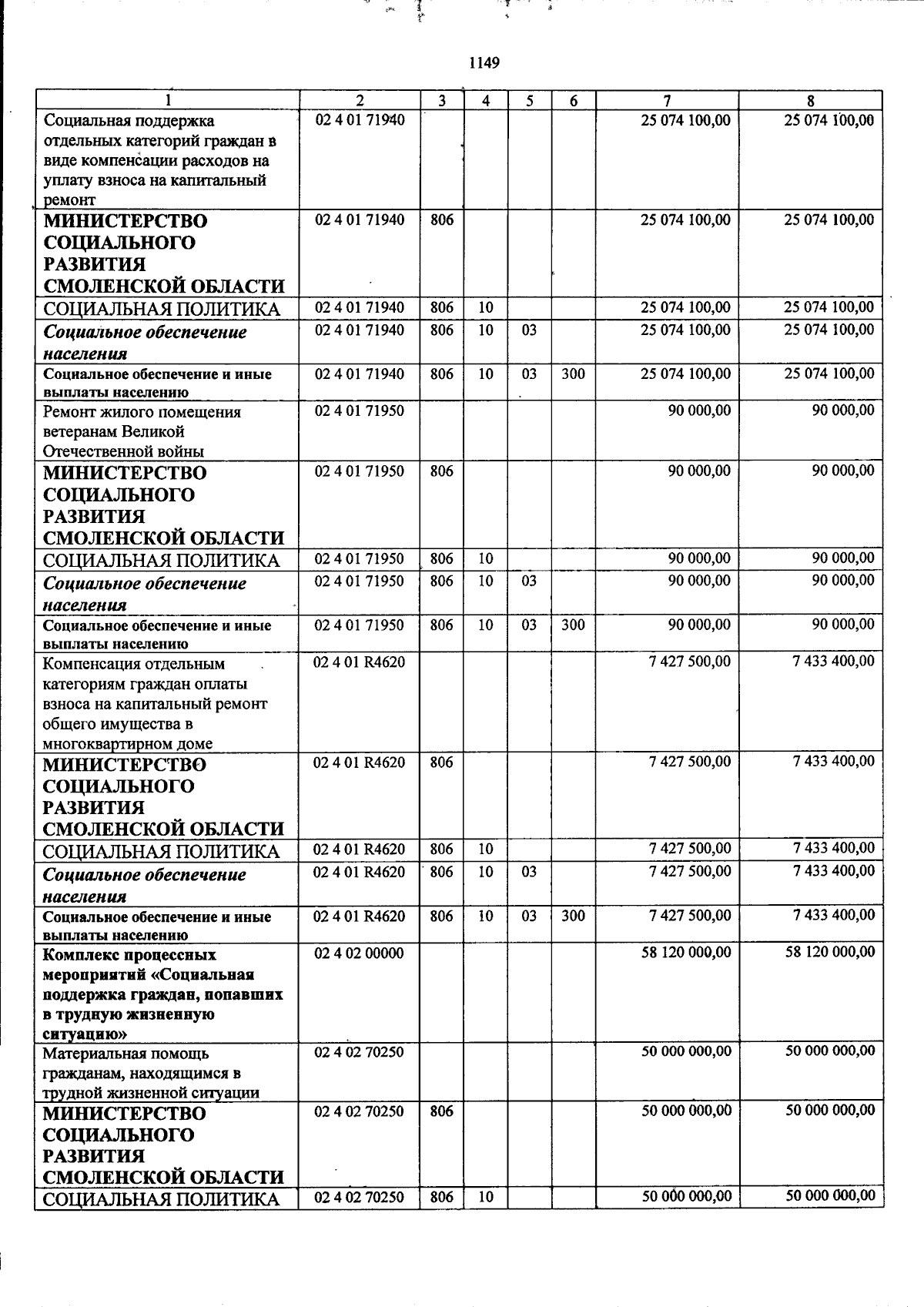 1149

| 1 | 2 | 3 | 4 | 5 | 6 | 7 | 8 |
|---|---|---|---|---|---|---|---|
| Социальная поддержка отдельных категорий граждан в виде компенсации расходов на уплату взноса на капитальный ремонт | 02 4 01 71940 | | | | | 25 074 100,00 | 25 074 100,00 |
| МИНИСТЕРСТВО СОЦИАЛЬНОГО РАЗВИТИЯ СМОЛЕНСКОЙ ОБЛАСТИ | 02 4 01 71940 | 806 | | | | 25 074 100,00 | 25 074 100,00 |
| СОЦИАЛЬНАЯ ПОЛИТИКА | 02 4 01 71940 | 806 | 10 | | | 25 074 100,00 | 25 074 100,00 |
| Социальное обеспечение населения | 02 4 01 71940 | 806 | 10 | 03 | | 25 074 100,00 | 25 074 100,00 |
| Социальное обеспечение и иные выплаты населению | 02 4 01 71940 | 806 | 10 | 03 | 300 | 25 074 100,00 | 25 074 100,00 |
| Ремонт жилого помещения ветеранам Великой Отечественной войны | 02 4 01 71950 | | | | | 90 000,00 | 90 000,00 |
| МИНИСТЕРСТВО СОЦИАЛЬНОГО РАЗВИТИЯ СМОЛЕНСКОЙ ОБЛАСТИ | 02 4 01 71950 | 806 | | | | 90 000,00 | 90 000,00 |
| СОЦИАЛЬНАЯ ПОЛИТИКА | 02 4 01 71950 | 806 | 10 | | | 90 000,00 | 90 000,00 |
| Социальное обеспечение населения | 02 4 01 71950 | 806 | 10 | 03 | | 90 000,00 | 90 000,00 |
| Социальное обеспечение и иные выплаты населению | 02 4 01 71950 | 806 | 10 | 03 | 300 | 90 000,00 | 90 000,00 |
| Компенсация отдельным категориям граждан оплаты взноса на капитальный ремонт общего имущества в многоквартирном доме | 02 4 01 R4620 | | | | | 7 427 500,00 | 7 433 400,00 |
| МИНИСТЕРСТВО СОЦИАЛЬНОГО РАЗВИТИЯ СМОЛЕНСКОЙ ОБЛАСТИ | 02 4 01 R4620 | 806 | | | | 7 427 500,00 | 7 433 400,00 |
| СОЦИАЛЬНАЯ ПОЛИТИКА | 02 4 01 R4620 | 806 | 10 | | | 7 427 500,00 | 7 433 400,00 |
| Социальное обеспечение населения | 02 4 01 R4620 | 806 | 10 | 03 | | 7 427 500,00 | 7 433 400,00 |
| Социальное обеспечение и иные выплаты населению | 02 4 01 R4620 | 806 | 10 | 03 | 300 | 7 427 500,00 | 7 433 400,00 |
| Комплекс процессных мероприятий «Социальная поддержка граждан, попавших в трудную жизненную ситуацию» | 02 4 02 00000 | | | | | 58 120 000,00 | 58 120 000,00 |
| Материальная помощь гражданам, находящимся в трудной жизненной ситуации | 02 4 02 70250 | | | | | 50 000 000,00 | 50 000 000,00 |
| МИНИСТЕРСТВО СОЦИАЛЬНОГО РАЗВИТИЯ СМОЛЕНСКОЙ ОБЛАСТИ | 02 4 02 70250 | 806 | | | | 50 000 000,00 | 50 000 000,00 |
| СОЦИАЛЬНАЯ ПОЛИТИКА | 02 4 02 70250 | 806 | 10 | | | 50 000 000,00 | 50 000 000,00 |